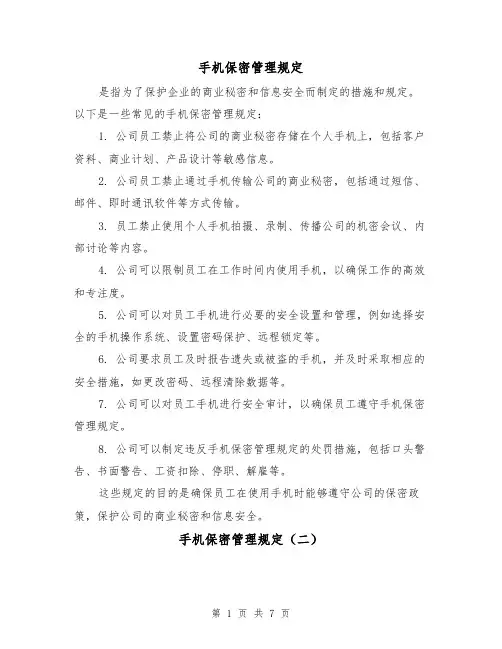 手机保密管理规定

是指为了保护企业的商业秘密和信息安全而制定的措施和规定。以下是一些常见的手机保密管理规定：

1. 公司员工禁止将公司的商业秘密存储在个人手机上，包括客户资料、商业计划、产品设计等敏感信息。

2. 公司员工禁止通过手机传输公司的商业秘密，包括通过短信、邮件、即时通讯软件等方式传输。

3. 员工禁止使用个人手机拍摄、录制、传播公司的机密会议、内部讨论等内容。

4. 公司可以限制员工在工作时间内使用手机，以确保工作的高效和专注度。

5. 公司可以对员工手机进行必要的安全设置和管理，例如选择安全的手机操作系统、设置密码保护、远程锁定等。

6. 公司要求员工及时报告遗失或被盗的手机，并及时采取相应的安全措施，如更改密码、远程清除数据等。

7. 公司可以对员工手机进行安全审计，以确保员工遵守手机保密管理规定。

8. 公司可以制定违反手机保密管理规定的处罚措施，包括口头警告、书面警告、工资扣除、停职、解雇等。

这些规定的目的是确保员工在使用手机时能够遵守公司的保密政策，保护公司的商业秘密和信息安全。

手机保密管理规定（二）

第 1 页 共 7 页